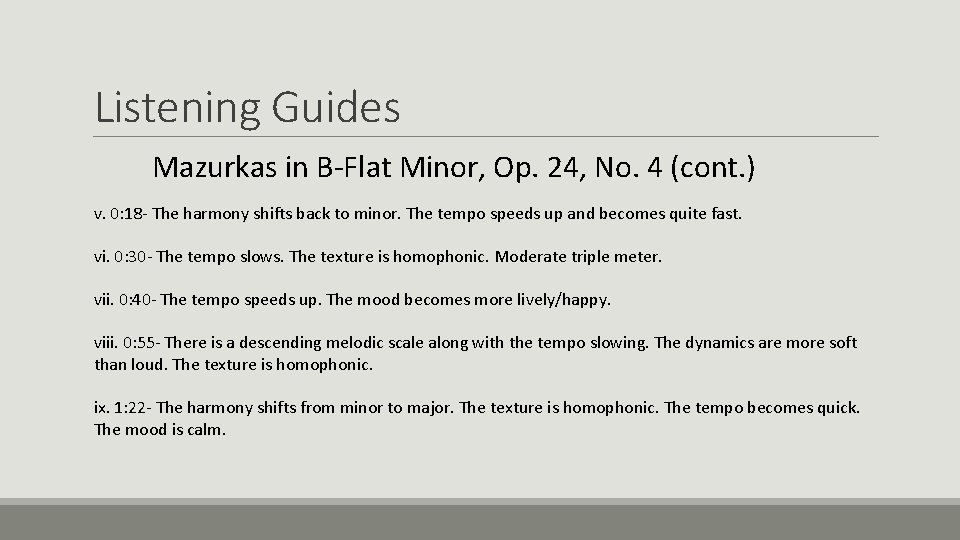 Listening Guides

Mazurkas in B-Flat Minor, Op. 24, No. 4 (cont.)

v. 0:18- The harmony shifts back to minor. The tempo speeds up and becomes quite fast.

vi. 0:30- The tempo slows. The texture is homophonic. Moderate triple meter.

vii. 0:40- The tempo speeds up. The mood becomes more lively/happy.

viii. 0:55- There is a descending melodic scale along with the tempo slowing. The dynamics are more soft than loud. The texture is homophonic.

ix. 1:22- The harmony shifts from minor to major. The texture is homophonic. The tempo becomes quick. The mood is calm.